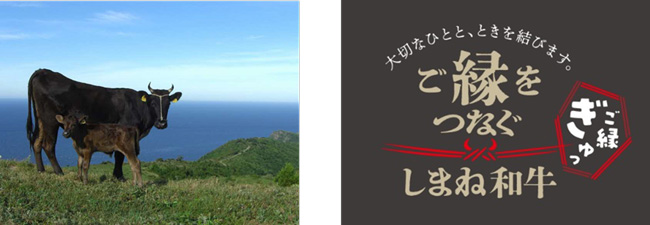 大切なひとと、ときを結びます。

ご縁をつなぐ

しまね和牛

ご縁ぎゅっ